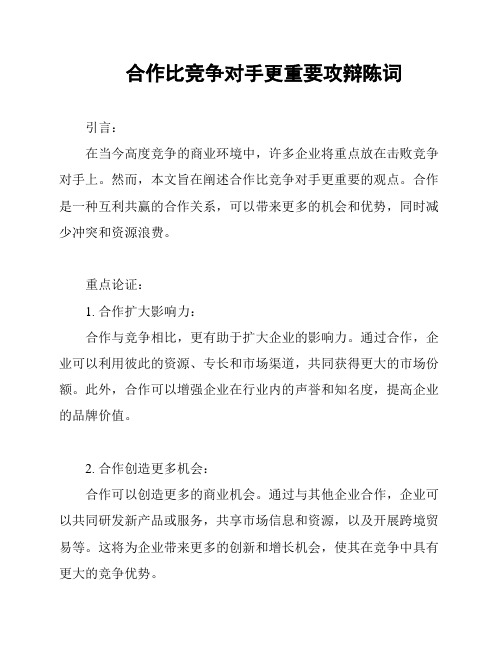 合作比竞争对手更重要攻辩陈词

引言：

在当今高度竞争的商业环境中，许多企业将重点放在击败竞争对手上。然而，本文旨在阐述合作比竞争对手更重要的观点。合作是一种互利共赢的合作关系，可以带来更多的机会和优势，同时减少冲突和资源浪费。

重点论证：

1. 合作扩大影响力：

合作与竞争相比，更有助于扩大企业的影响力。通过合作，企业可以利用彼此的资源、专长和市场渠道，共同获得更大的市场份额。此外，合作可以增强企业在行业内的声誉和知名度，提高企业的品牌价值。

2. 合作创造更多机会：

合作可以创造更多的商业机会。通过与其他企业合作，企业可以共同研发新产品或服务，共享市场信息和资源，以及开展跨境贸易等。这将为企业带来更多的创新和增长机会，使其在竞争中具有更大的竞争优势。